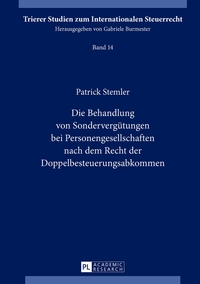 Trierer Studien zum Internationalen Steuerrecht
Herausgegeben von Gabriele Burmester

Band 14

Patrick Stemler

Die Behandlung von Sondervergütungen bei Personengesellschaften nach dem Recht der Doppelbesteuerungsabkommen

PL ACADEMIC RESEARCH